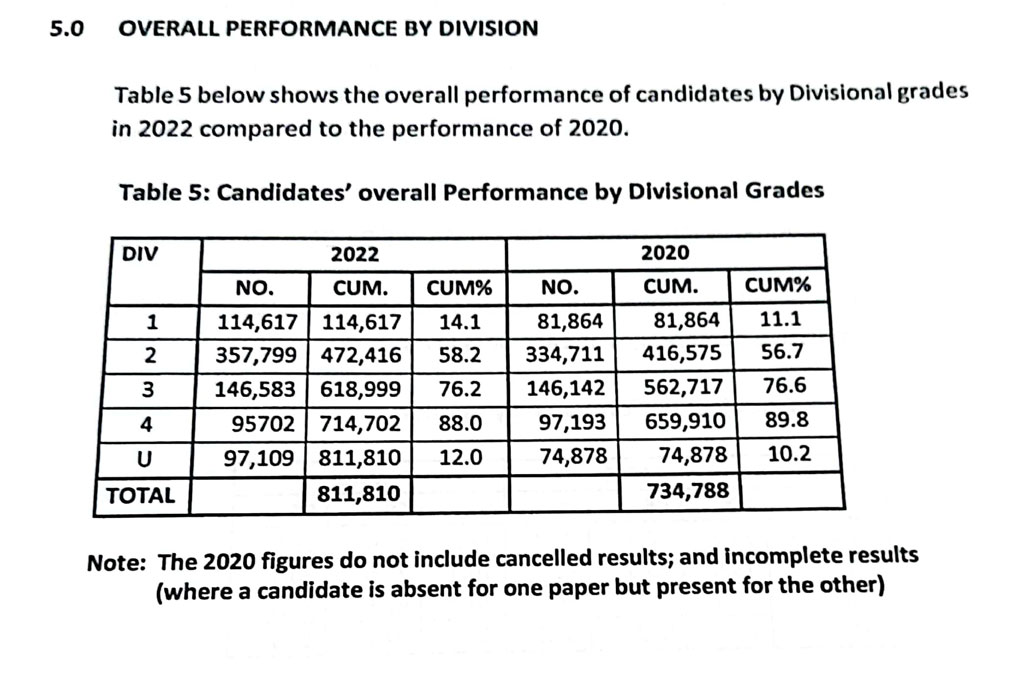 5.0 OVERALL PERFORMANCE BY DIVISION

Table 5 below shows the overall performance of candidates by Divisional grades in 2022 compared to the performance of 2020.

Table 5: Candidates' overall Performance by Divisional Grades

| DIV | 2022 | | | 2020 | | |
|---|---|---|---|---|---|---|
| | NO. | CUM. | CUM% | NO. | CUM. | CUM% |
| 1 | 114,617 | 114,617 | 14.1 | 81,864 | 81,864 | 11.1 |
| 2 | 357,799 | 472,416 | 58.2 | 334,711 | 416,575 | 56.7 |
| 3 | 146,583 | 618,999 | 76.2 | 146,142 | 562,717 | 76.6 |
| 4 | 95702 | 714,702 | 88.0 | 97,193 | 659,910 | 89.8 |
| U | 97,109 | 811,810 | 12.0 | 74,878 | 74,878 | 10.2 |
| TOTAL | | 811,810 | | | 734,788 | |

Note: The 2020 figures do not include cancelled results; and incomplete results (where a candidate is absent for one paper but present for the other)